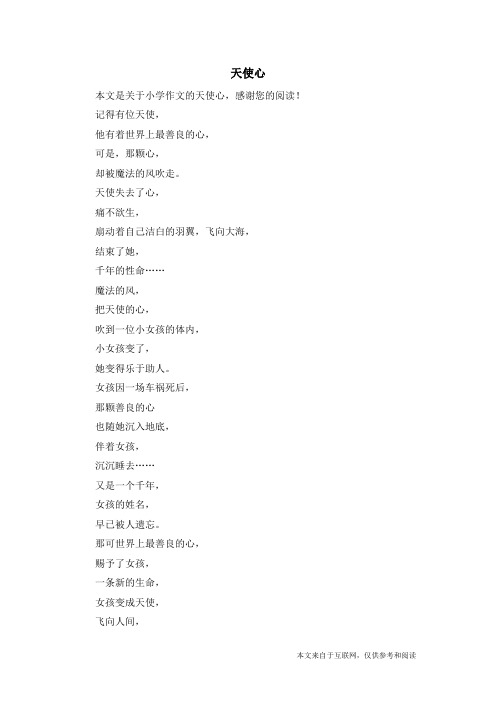 天使心

本文是关于小学作文的天使心，感谢您的阅读！

记得有位天使，

他有着世界上最善良的心，

可是，那颗心，

却被魔法的风吹走。

天使失去了心，

痛不欲生，

扇动着自己洁白的羽翼，飞向大海，

结束了她，

千年的性命……

魔法的风，

把天使的心，

吹到一位小女孩的体内，

小女孩变了，

她变得乐于助人。

女孩因一场车祸死后，

那颗善良的心

也随她沉入地底，

伴着女孩，

沉沉睡去……

又是一个千年，

女孩的姓名，

早已被人遗忘。

那可世界上最善良的心，

赐予了女孩，

一条新的生命，

女孩变成天使，

飞向人间，

本文来自于互联网，仅供参考和阅读